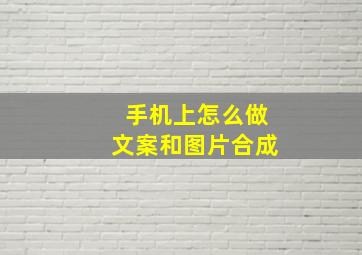 手机上怎么做
文案和图片合成